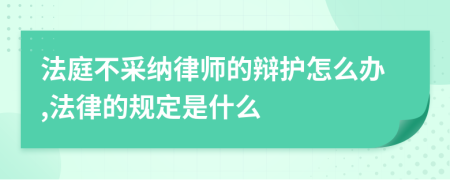 法庭不采纳律师的辩护怎么办,法律的规定是什么